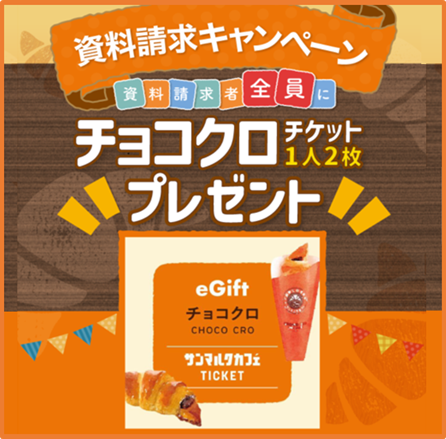 資料請求キャンペーン

資料請求者全員に

チョコクロ チケット 1人2枚

プレゼント

eGift

チョコクロ

CHOCO CRO

サンマルクカフェ

TICKET